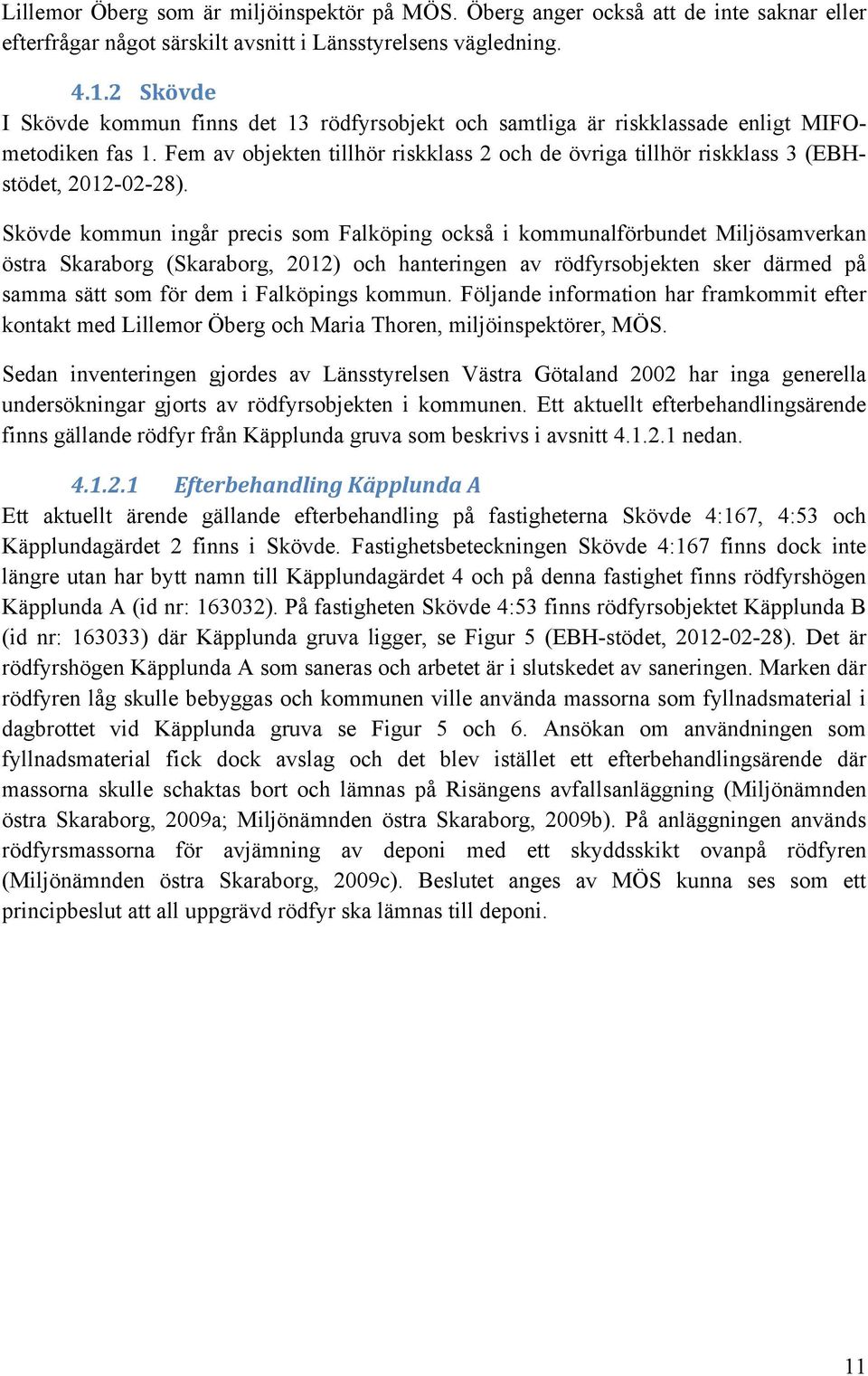 Lillemor Öberg som är miljöinspektör på MÖS. Öberg anger också att de inte saknar eller efterfrågar något särskilt avsnitt i Länsstyrelsens vägledning.

4.1.2 Skövde

I Skövde kommun finns det 13 rödfyrsobjekt och samtliga är riskklassade enligt MIFO-metodiken fas 1. Fem av objekten tillhör riskklass 2 och de övriga tillhör riskklass 3 (EBH-stödet, 2012-02-28).

Skövde kommun ingår precis som Falköping också i kommunalförbundet Miljösamverkan östra Skaraborg (Skaraborg, 2012) och hanteringen av rödfyrsobjekten sker därmed på samma sätt som för dem i Falköpings kommun. Följande information har framkommit efter kontakt med Lillemor Öberg och Maria Thoren, miljöinspektörer, MÖS.

Sedan inventeringen gjordes av Länsstyrelsen Västra Götaland 2002 har inga generella undersökningar gjorts av rödfyrsobjekten i kommunen. Ett aktuellt efterbehandlingsärende finns gällande rödfyr från Käpplunda gruva som beskrivs i avsnitt 4.1.2.1 nedan.

4.1.2.1 Efterbehandling Käpplunda A

Ett aktuellt ärende gällande efterbehandling på fastigheterna Skövde 4:167, 4:53 och Käpplundagärdet 2 finns i Skövde. Fastighetsbeteckningen Skövde 4:167 finns dock inte längre utan har bytt namn till Käpplundagärdet 4 och på denna fastighet finns rödfyrshögen Käpplunda A (id nr: 163032). På fastigheten Skövde 4:53 finns rödfyrsobjektet Käpplunda B (id nr: 163033) där Käpplunda gruva ligger, se Figur 5 (EBH-stödet, 2012-02-28). Det är rödfyrshögen Käpplunda A som saneras och arbetet är i slutskedet av saneringen. Marken där rödfyren låg skulle bebyggas och kommunen ville använda massorna som fyllnadsmaterial i dagbrottet vid Käpplunda gruva se Figur 5 och 6. Ansökan om användningen som fyllnadsmaterial fick dock avslag och det blev istället ett efterbehandlingsärende där massorna skulle schaktas bort och lämnas på Risängens avfallsanläggning (Miljönämnden östra Skaraborg, 2009a; Miljönämnden östra Skaraborg, 2009b). På anläggningen används rödfyrsmassorna för avjämning av deponi med ett skyddsskikt ovanpå rödfyren (Miljönämnden östra Skaraborg, 2009c). Beslutet anges av MÖS kunna ses som ett principbeslut att all uppgrävd rödfyr ska lämnas till deponi.

11